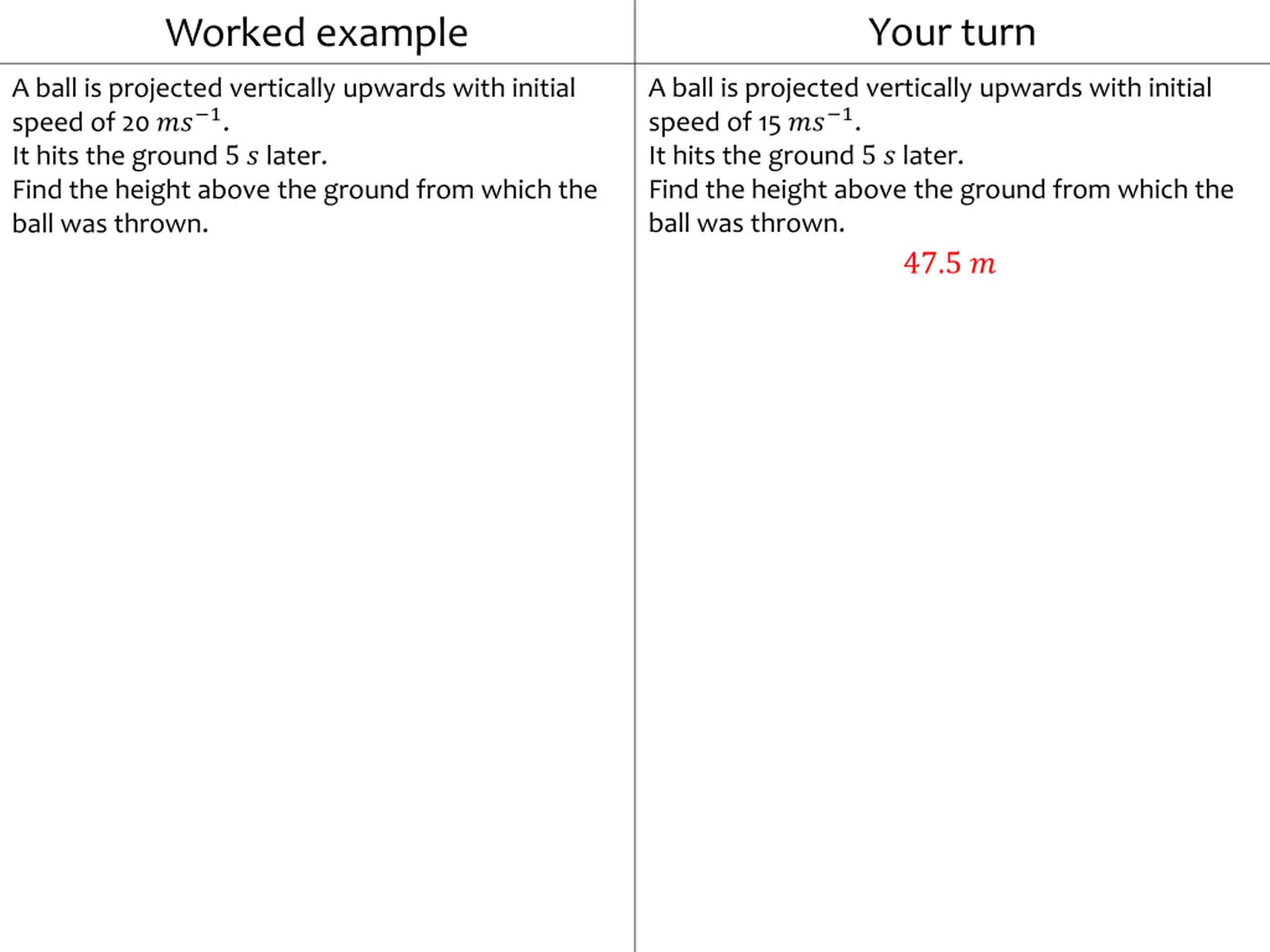 Worked example

A ball is projected vertically upwards with initial speed of 20 $ms^{-1}$.
It hits the ground 5 $s$ later.
Find the height above the ground from which the ball was thrown.

Your turn

A ball is projected vertically upwards with initial speed of 15 $ms^{-1}$.
It hits the ground 5 $s$ later.
Find the height above the ground from which the ball was thrown.

$47.5\ m$